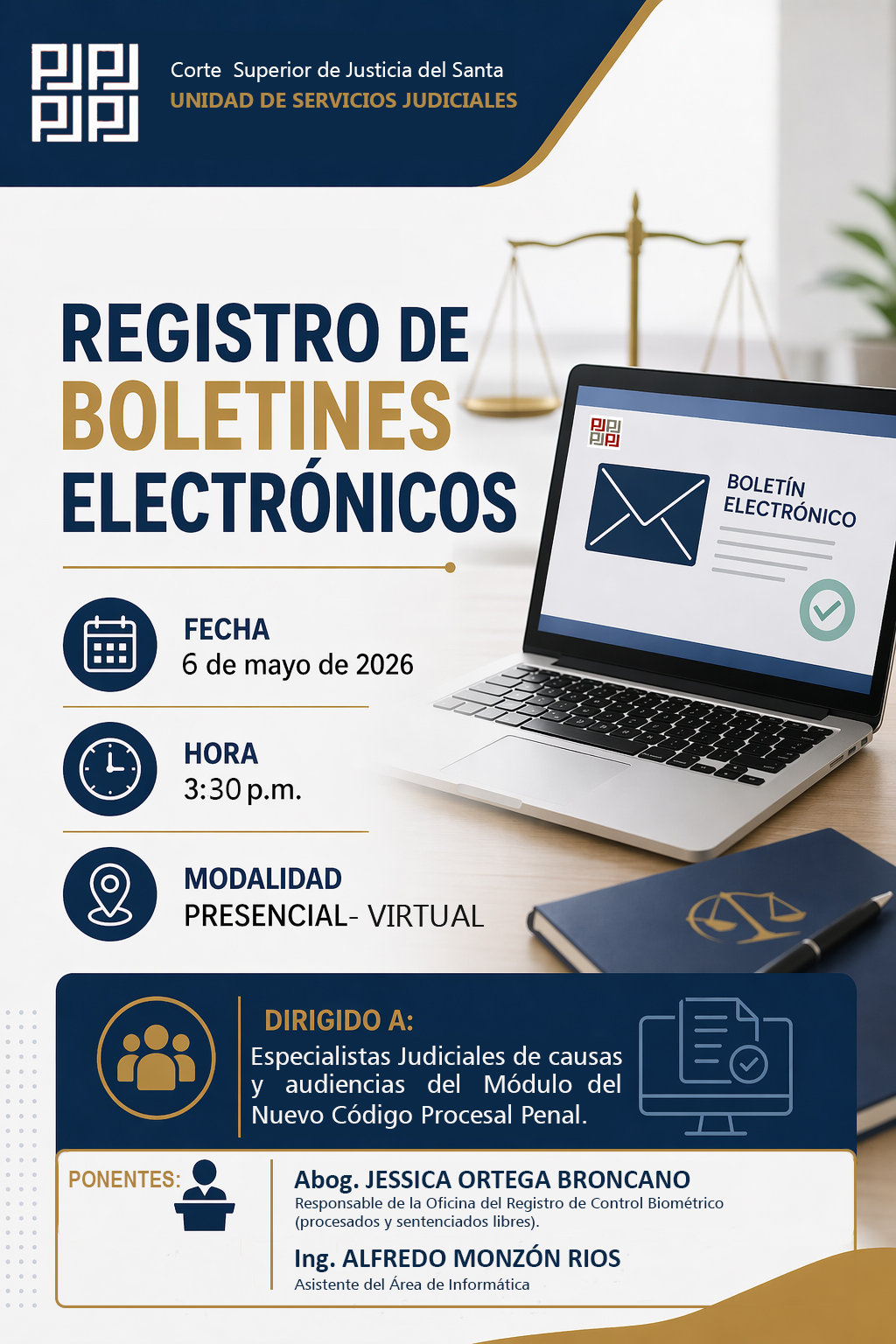 Corte Superior de Justicia del Santa
UNIDAD DE SERVICIOS JUDICIALES

REGISTRO DE
BOLETINES
ELECTRÓNICOS

BOLETÍN
ELECTRÓNICO

FECHA
6 de mayo de 2026

HORA
3:30 p.m.

MODALIDAD
PRESENCIAL- VIRTUAL

DIRIGIDO A:
Especialistas Judiciales de causas y audiencias del Módulo del Nuevo Código Procesal Penal.

PONENTES:

Abog. JESSICA ORTEGA BRONCANO
Responsable de la Oficina del Registro de Control Biométrico (procesados y sentenciados libres).

Ing. ALFREDO MONZÓN RIOS
Asistente del Área de Informática